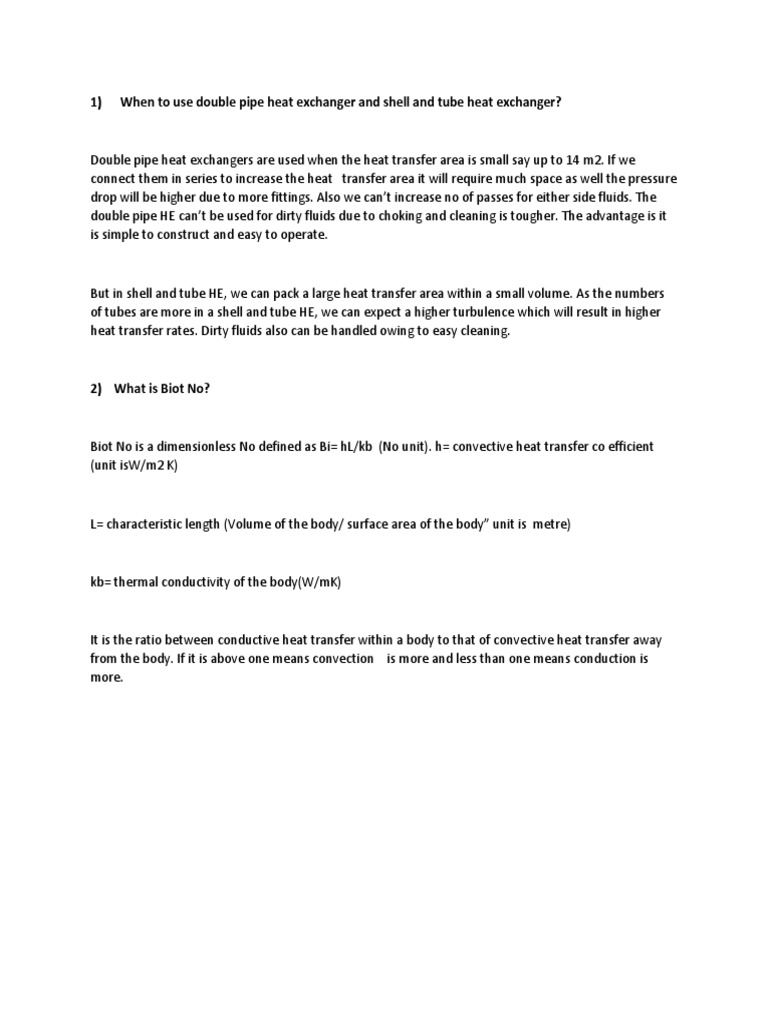 1) When to use double pipe heat exchanger and shell and tube heat exchanger?

Double pipe heat exchangers are used when the heat transfer area is small say up to 14 m2. If we connect them in series to increase the heat transfer area it will require much space as well the pressure drop will be higher due to more fittings. Also we can't increase no of passes for either side fluids. The double pipe HE can't be used for dirty fluids due to choking and cleaning is tougher. The advantage is it is simple to construct and easy to operate.

But in shell and tube HE, we can pack a large heat transfer area within a small volume. As the numbers of tubes are more in a shell and tube HE, we can expect a higher turbulence which will result in higher heat transfer rates. Dirty fluids also can be handled owing to easy cleaning.

2) What is Biot No?

Biot No is a dimensionless No defined as Bi= hL/kb (No unit). h= convective heat transfer co efficient (unit isW/m2 K)

L= characteristic length (Volume of the body/ surface area of the body" unit is metre)

kb= thermal conductivity of the body(W/mK)

It is the ratio between conductive heat transfer within a body to that of convective heat transfer away from the body. If it is above one means convection is more and less than one means conduction is more.